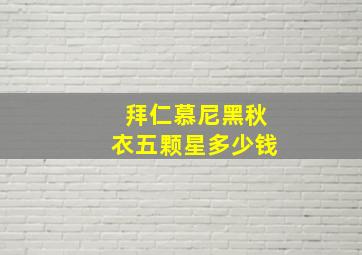 拜仁慕尼黑秋衣五颗星多少钱